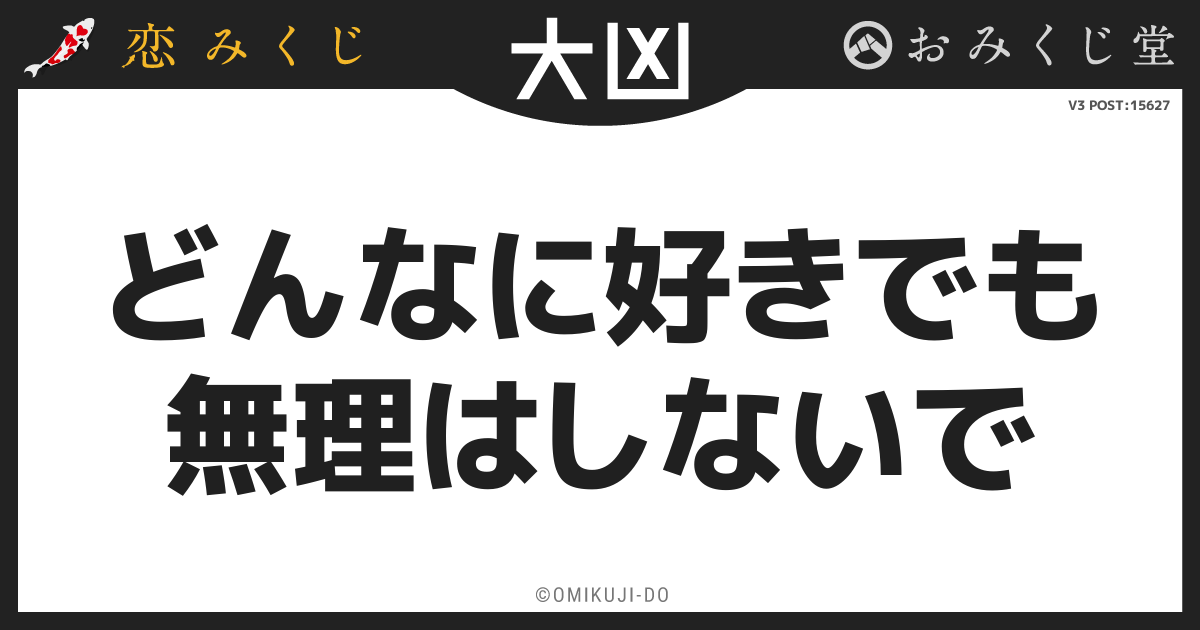 恋みくじ

大凶

おみくじ堂

V3 POST:15627

どんなに好きでも
無理はしないで

©OMIKUJI-DO